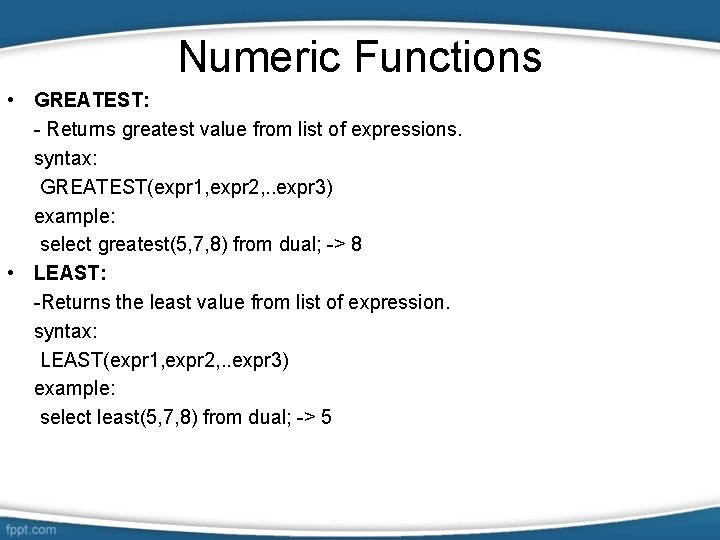 Numeric Functions

• GREATEST:

- Returns greatest value from list of expressions.

syntax:

GREATEST(expr1,expr2,..expr3)

example:

select greatest(5,7,8) from dual; -> 8

• LEAST:

-Returns the least value from list of expression.

syntax:

LEAST(expr1,expr2,..expr3)

example:

select least(5,7,8) from dual; -> 5

fppt.com